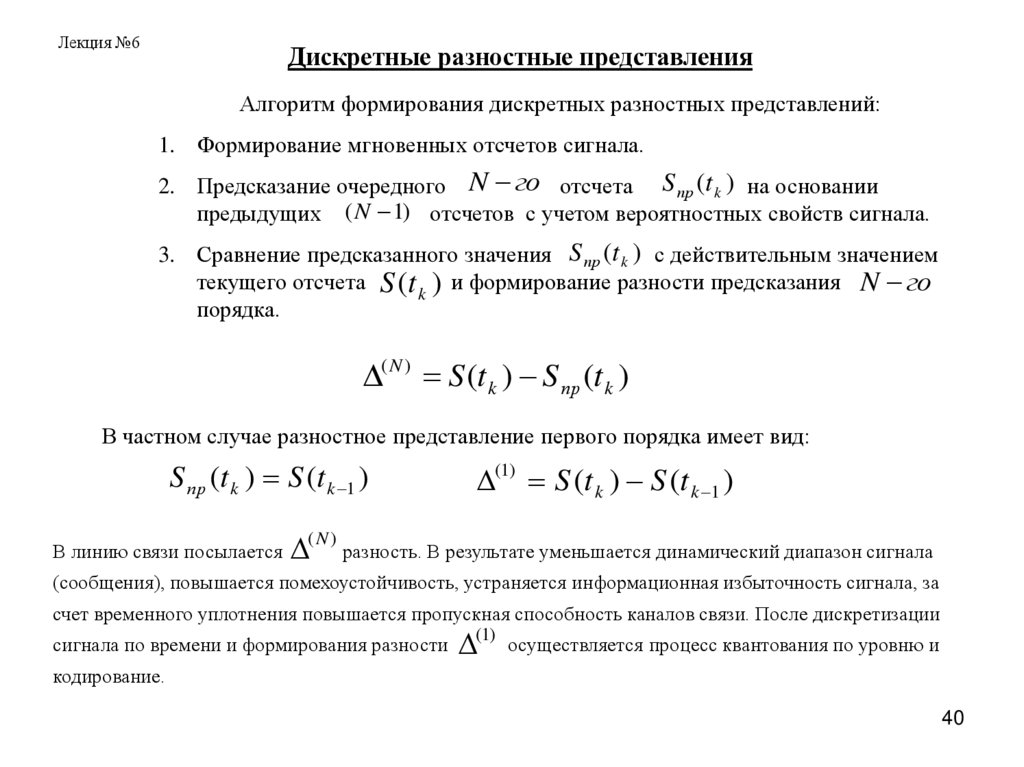 Лекция №6

Дискретные разностные представления

Алгоритм формирования дискретных разностных представлений:

1. Формирование мгновенных отсчетов сигнала.

2. Предсказание очередного $N-го$ отсчета $S_{пр}(t_k)$ на основании предыдущих $(N-1)$ отсчетов с учетом вероятностных свойств сигнала.

3. Сравнение предсказанного значения $S_{пр}(t_k)$ с действительным значением текущего отсчета $S(t_k)$ и формирование разности предсказания $N-го$ порядка.

$\Delta^{(N)} = S(t_k) - S_{пр}(t_k)$

В частном случае разностное представление первого порядка имеет вид:

$S_{пр}(t_k) = S(t_{k-1})$

$\Delta^{(1)} = S(t_k) - S(t_{k-1})$

В линию связи посылается $\Delta^{(N)}$ разность. В результате уменьшается динамический диапазон сигнала (сообщения), повышается помехоустойчивость, устраняется информационная избыточность сигнала, за счет временного уплотнения повышается пропускная способность каналов связи. После дискретизации сигнала по времени и формирования разности $\Delta^{(1)}$ осуществляется процесс квантования по уровню и кодирование.

40